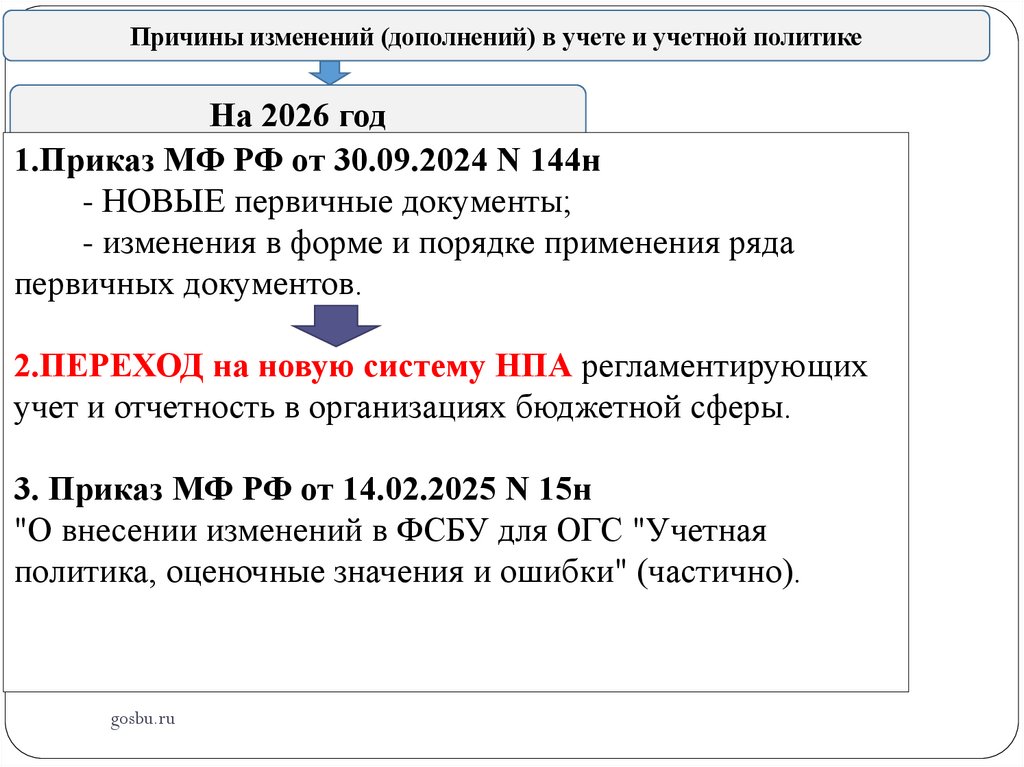 Причины изменений (дополнений) в учете и учетной политике

На 2026 год

1.Приказ МФ РФ от 30.09.2024 N 144н
- НОВЫЕ первичные документы;
- изменения в форме и порядке применения ряда первичных документов.

2.ПЕРЕХОД на новую систему НПА регламентирующих учет и отчетность в организациях бюджетной сферы.

3. Приказ МФ РФ от 14.02.2025 N 15н
"О внесении изменений в ФСБУ для ОГС "Учетная политика, оценочные значения и ошибки" (частично).

gosbu.ru